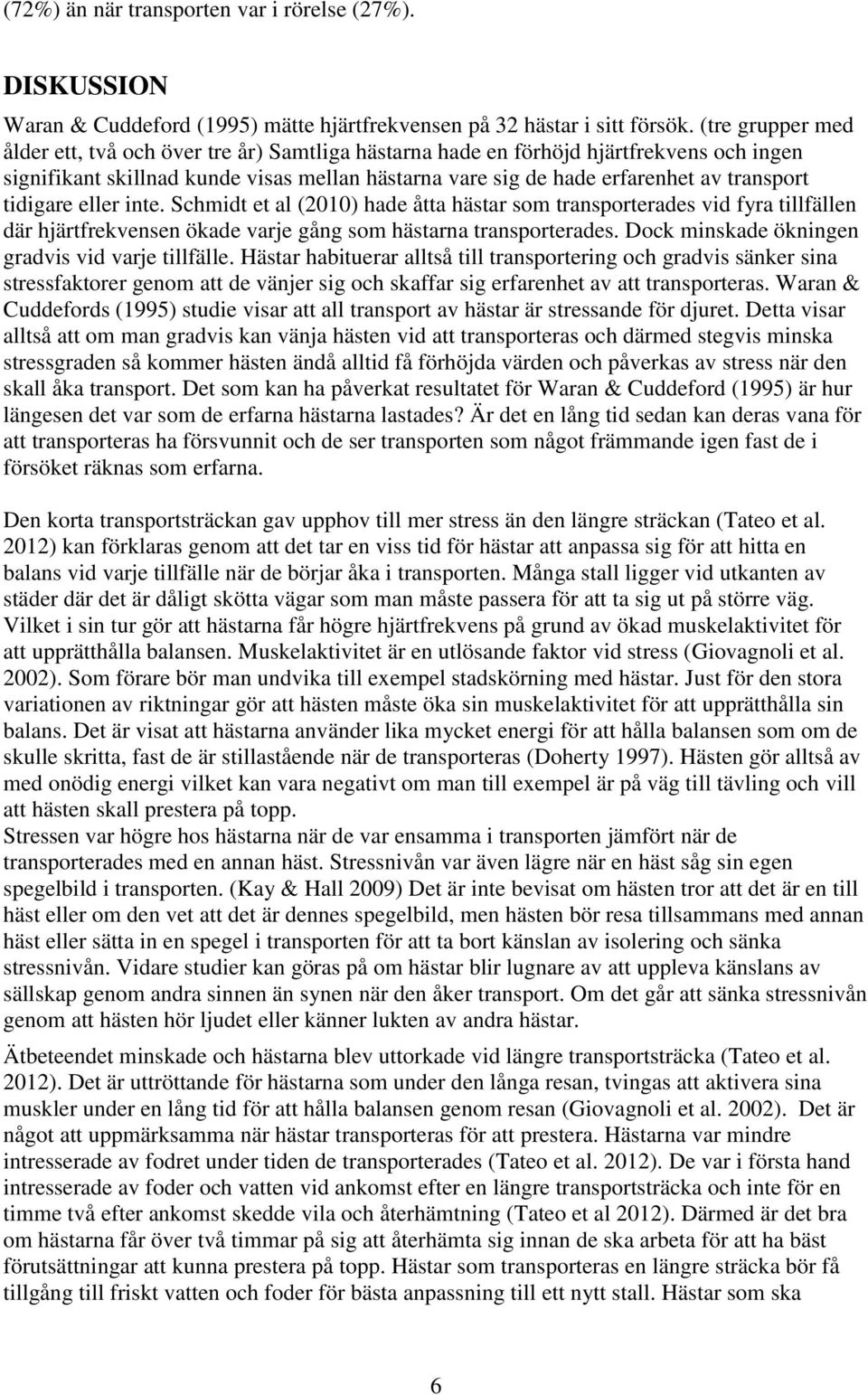 (72%) än när transporten var i rörelse (27%).

DISKUSSION

Waran & Cuddeford (1995) mätte hjärtfrekvensen på 32 hästar i sitt försök. (tre grupper med ålder ett, två och över tre år) Samtliga hästarna hade en förhöjd hjärtfrekvens och ingen signifikant skillnad kunde visas mellan hästarna vare sig de hade erfarenhet av transport tidigare eller inte. Schmidt et al (2010) hade åtta hästar som transporterades vid fyra tillfällen där hjärtfrekvensen ökade varje gång som hästarna transporterades. Dock minskade ökningen gradvis vid varje tillfälle. Hästar habituerar alltså till transportering och gradvis sänker sina stressfaktorer genom att de vänjer sig och skaffar sig erfarenhet av att transporteras. Waran & Cuddefords (1995) studie visar att all transport av hästar är stressande för djuret. Detta visar alltså att om man gradvis kan vänja hästen vid att transporteras och därmed stegvis minska stressgraden så kommer hästen ändå alltid få förhöjda värden och påverkas av stress när den skall åka transport. Det som kan ha påverkat resultatet för Waran & Cuddeford (1995) är hur längesen det var som de erfarna hästarna lastades? Är det en lång tid sedan kan deras vana för att transporteras ha försvunnit och de ser transporten som något främmande igen fast de i försöket räknas som erfarna.

Den korta transportsträckan gav upphov till mer stress än den längre sträckan (Tateo et al. 2012) kan förklaras genom att det tar en viss tid för hästar att anpassa sig för att hitta en balans vid varje tillfälle när de börjar åka i transporten. Många stall ligger vid utkanten av städer där det är dåligt skötta vägar som man måste passera för att ta sig ut på större väg. Vilket i sin tur gör att hästarna får högre hjärtfrekvens på grund av ökad muskelaktivitet för att upprätthålla balansen. Muskelaktivitet är en utlösande faktor vid stress (Giovagnoli et al. 2002). Som förare bör man undvika till exempel stadskörning med hästar. Just för den stora variationen av riktningar gör att hästen måste öka sin muskelaktivitet för att upprätthålla sin balans. Det är visat att hästarna använder lika mycket energi för att hålla balansen som om de skulle skritta, fast de är stillastående när de transporteras (Doherty 1997). Hästen gör alltså av med onödig energi vilket kan vara negativt om man till exempel är på väg till tävling och vill att hästen skall prestera på topp.
Stressen var högre hos hästarna när de var ensamma i transporten jämfört när de transporterades med en annan häst. Stressnivån var även lägre när en häst såg sin egen spegelbild i transporten. (Kay & Hall 2009) Det är inte bevisat om hästen tror att det är en till häst eller om den vet att det är dennes spegelbild, men hästen bör resa tillsammans med annan häst eller sätta in en spegel i transporten för att ta bort känslan av isolering och sänka stressnivån. Vidare studier kan göras på om hästar blir lugnare av att uppleva känslans av sällskap genom andra sinnen än synen när den åker transport. Om det går att sänka stressnivån genom att hästen hör ljudet eller känner lukten av andra hästar.

Ätbeteendet minskade och hästarna blev uttorkade vid längre transportsträcka (Tateo et al. 2012). Det är uttröttande för hästarna som under den långa resan, tvingas att aktivera sina muskler under en lång tid för att hålla balansen genom resan (Giovagnoli et al. 2002). Det är något att uppmärksamma när hästar transporteras för att prestera. Hästarna var mindre intresserade av fodret under tiden de transporterades (Tateo et al. 2012). De var i första hand intresserade av foder och vatten vid ankomst efter en längre transportsträcka och inte för en timme två efter ankomst skedde vila och återhämtning (Tateo et al 2012). Därmed är det bra om hästarna får över två timmar på sig att återhämta sig innan de ska arbeta för att ha bäst förutsättningar att kunna prestera på topp. Hästar som transporteras en längre sträcka bör få tillgång till friskt vatten och foder för bästa anpassning till ett nytt stall. Hästar som ska

6